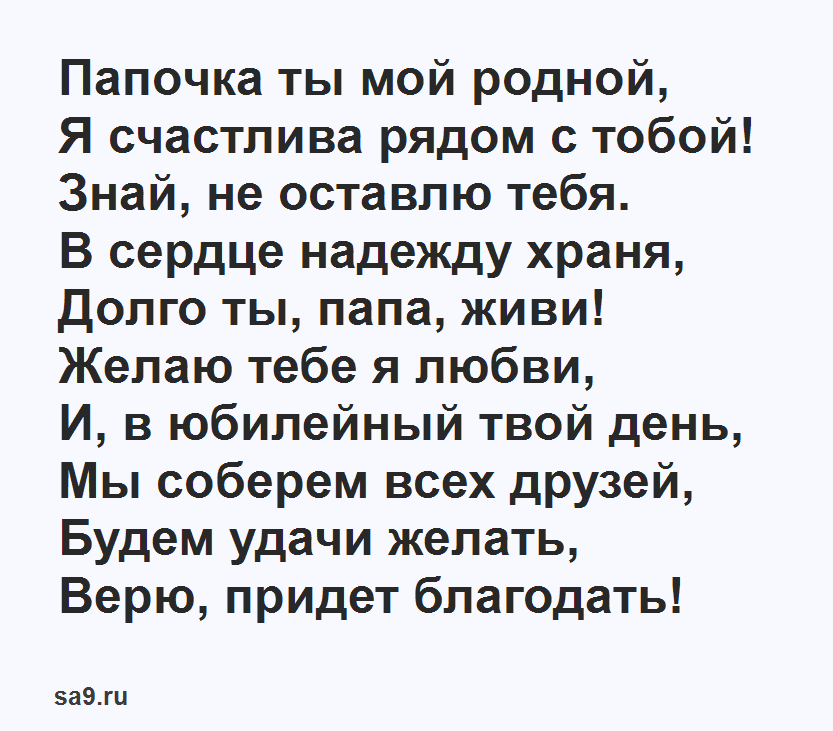 Папочка ты мой родной,
Я счастлива рядом с тобой!
Знай, не оставлю тебя.
В сердце надежду храня,
Долго ты, папа, живи!
Желаю тебе я любви,
И, в юбилейный твой день,
Мы соберем всех друзей,
Будем удачи желать,
Верю, придет благодать!

sa9.ru